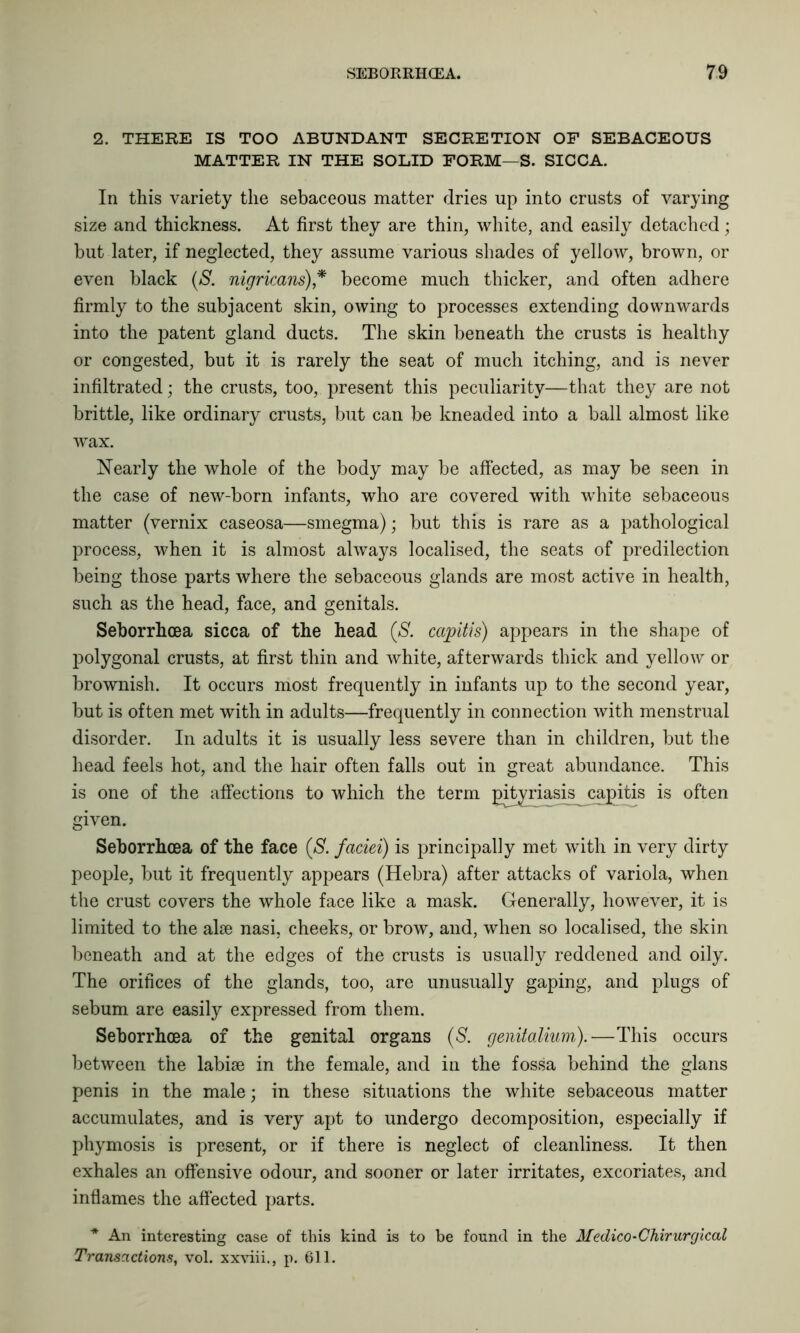 SEBORRHŒA. 79

2. THERE IS TOO ABUNDANT SECRETION OF SEBACEOUS MATTER IN THE SOLID FORM—S. SICCA.

In this variety the sebaceous matter dries up into crusts of varying size and thickness. At first they are thin, white, and easily detached; but later, if neglected, they assume various shades of yellow, brown, or even black (S. nigricans),* become much thicker, and often adhere firmly to the subjacent skin, owing to processes extending downwards into the patent gland ducts. The skin beneath the crusts is healthy or congested, but it is rarely the seat of much itching, and is never infiltrated; the crusts, too, present this peculiarity—that they are not brittle, like ordinary crusts, but can be kneaded into a ball almost like wax.

Nearly the whole of the body may be affected, as may be seen in the case of new-born infants, who are covered with white sebaceous matter (vernix caseosa—smegma); but this is rare as a pathological process, when it is almost always localised, the seats of predilection being those parts where the sebaceous glands are most active in health, such as the head, face, and genitals.

Seborrhœa sicca of the head (S. capitis) appears in the shape of polygonal crusts, at first thin and white, afterwards thick and yellow or brownish. It occurs most frequently in infants up to the second year, but is often met with in adults—frequently in connection with menstrual disorder. In adults it is usually less severe than in children, but the head feels hot, and the hair often falls out in great abundance. This is one of the affections to which the term pityriasis capitis is often given.

Seborrhœa of the face (S. faciei) is principally met with in very dirty people, but it frequently appears (Hebra) after attacks of variola, when the crust covers the whole face like a mask. Generally, however, it is limited to the alæ nasi, cheeks, or brow, and, when so localised, the skin beneath and at the edges of the crusts is usually reddened and oily. The orifices of the glands, too, are unusually gaping, and plugs of sebum are easily expressed from them.

Seborrhœa of the genital organs (S. genitalium).—This occurs between the labiæ in the female, and in the fossa behind the glans penis in the male; in these situations the white sebaceous matter accumulates, and is very apt to undergo decomposition, especially if phymosis is present, or if there is neglect of cleanliness. It then exhales an offensive odour, and sooner or later irritates, excoriates, and inflames the affected parts.

* An interesting case of this kind is to be found in the Medico-Chirurgical Transactions, vol. xxviii., p. 611.